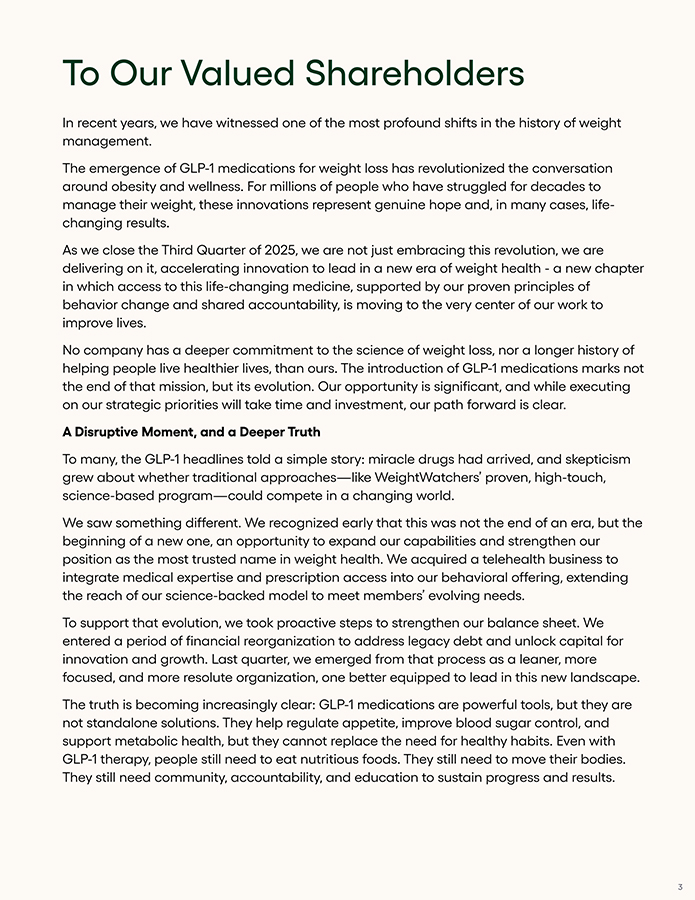 To Our Valued Shareholders

In recent years, we have witnessed one of the most profound shifts in the history of weight management.

The emergence of GLP-1 medications for weight loss has revolutionized the conversation around obesity and wellness. For millions of people who have struggled for decades to manage their weight, these innovations represent genuine hope and, in many cases, life-changing results.

As we close the Third Quarter of 2025, we are not just embracing this revolution, we are delivering on it, accelerating innovation to lead in a new era of weight health - a new chapter in which access to this life-changing medicine, supported by our proven principles of behavior change and shared accountability, is moving to the very center of our work to improve lives.

No company has a deeper commitment to the science of weight loss, nor a longer history of helping people live healthier lives, than ours. The introduction of GLP-1 medications marks not the end of that mission, but its evolution. Our opportunity is significant, and while executing on our strategic priorities will take time and investment, our path forward is clear.

A Disruptive Moment, and a Deeper Truth

To many, the GLP-1 headlines told a simple story: miracle drugs had arrived, and skepticism grew about whether traditional approaches—like WeightWatchers' proven, high-touch, science-based program—could compete in a changing world.

We saw something different. We recognized early that this was not the end of an era, but the beginning of a new one, an opportunity to expand our capabilities and strengthen our position as the most trusted name in weight health. We acquired a telehealth business to integrate medical expertise and prescription access into our behavioral offering, extending the reach of our science-backed model to meet members' evolving needs.

To support that evolution, we took proactive steps to strengthen our balance sheet. We entered a period of financial reorganization to address legacy debt and unlock capital for innovation and growth. Last quarter, we emerged from that process as a leaner, more focused, and more resolute organization, one better equipped to lead in this new landscape.

The truth is becoming increasingly clear: GLP-1 medications are powerful tools, but they are not standalone solutions. They help regulate appetite, improve blood sugar control, and support metabolic health, but they cannot replace the need for healthy habits. Even with GLP-1 therapy, people still need to eat nutritious foods. They still need to move their bodies. They still need community, accountability, and education to sustain progress and results.

3